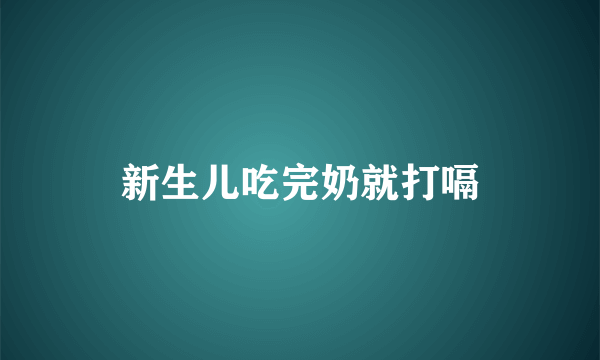 新生儿吃完奶就打嗝